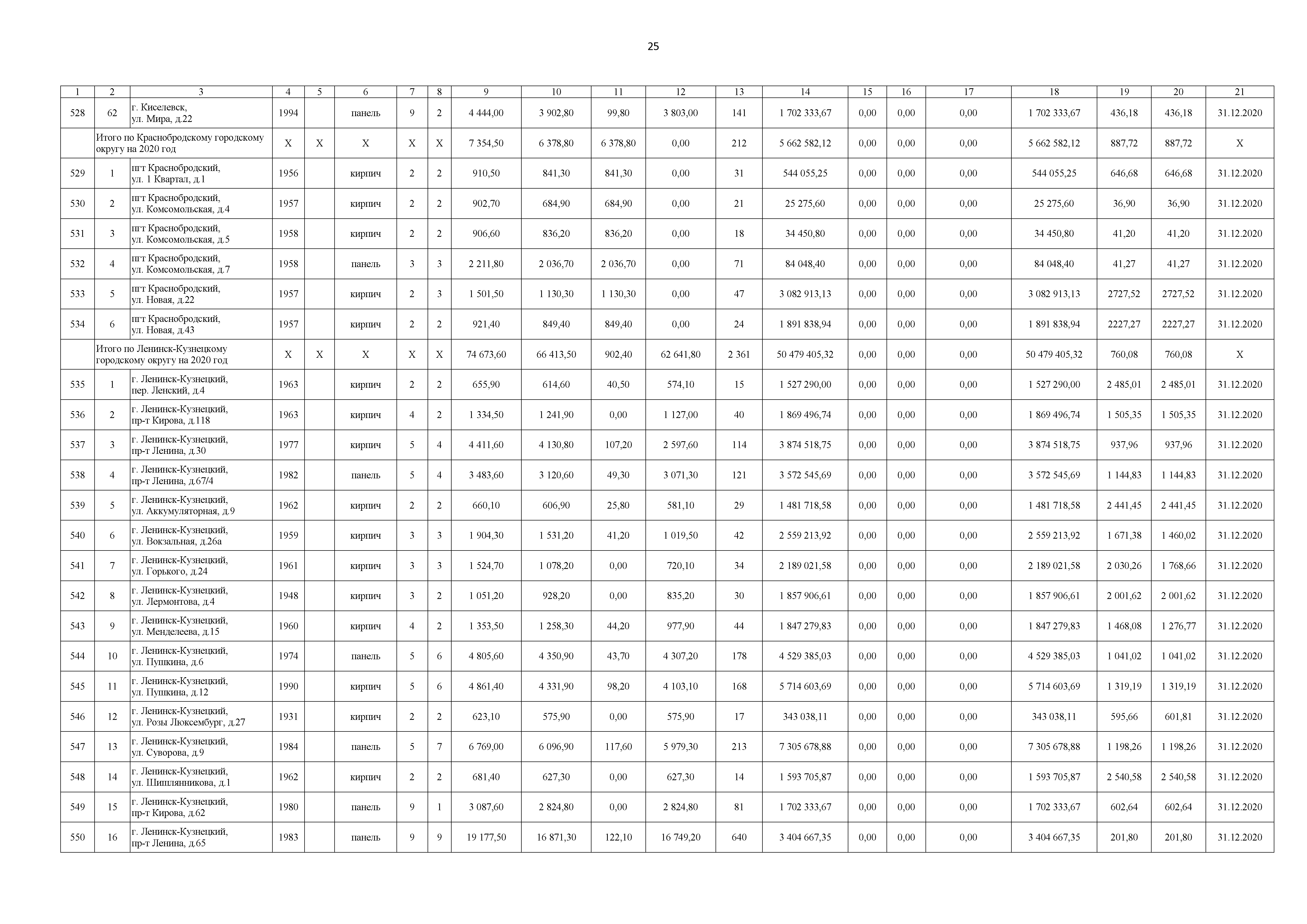 25

| 1 | 2 | 3 | 4 | 5 | 6 | 7 | 8 | 9 | 10 | 11 | 12 | 13 | 14 | 15 | 16 | 17 | 18 | 19 | 20 | 21 |
|---|---|---|---|---|---|---|---|---|---|---|---|---|---|---|---|---|---|---|---|---|
| 528 | 62 | г. Киселевск, ул. Мира, д.22 | 1994 | | панель | 9 | 2 | 4 444,00 | 3 902,80 | 99,80 | 3 803,00 | 141 | 1 702 333,67 | 0,00 | 0,00 | 0,00 | 1 702 333,67 | 436,18 | 436,18 | 31.12.2020 |
| | Итого по Краснобродскому городскому округу на 2020 год | | X | X | X | X | X | 7 354,50 | 6 378,80 | 6 378,80 | 0,00 | 212 | 5 662 582,12 | 0,00 | 0,00 | 0,00 | 5 662 582,12 | 887,72 | 887,72 | X |
| 529 | 1 | пгт Краснобродский, ул. 1 Квартал, д.1 | 1956 | | кирпич | 2 | 2 | 910,50 | 841,30 | 841,30 | 0,00 | 31 | 544 055,25 | 0,00 | 0,00 | 0,00 | 544 055,25 | 646,68 | 646,68 | 31.12.2020 |
| 530 | 2 | пгт Краснобродский, ул. Комсомольская, д.4 | 1957 | | кирпич | 2 | 2 | 902,70 | 684,90 | 684,90 | 0,00 | 21 | 25 275,60 | 0,00 | 0,00 | 0,00 | 25 275,60 | 36,90 | 36,90 | 31.12.2020 |
| 531 | 3 | пгт Краснобродский, ул. Комсомольская, д.5 | 1958 | | кирпич | 2 | 2 | 906,60 | 836,20 | 836,20 | 0,00 | 18 | 34 450,80 | 0,00 | 0,00 | 0,00 | 34 450,80 | 41,20 | 41,20 | 31.12.2020 |
| 532 | 4 | пгт Краснобродский, ул. Комсомольская, д.7 | 1958 | | панель | 3 | 3 | 2 211,80 | 2 036,70 | 2 036,70 | 0,00 | 71 | 84 048,40 | 0,00 | 0,00 | 0,00 | 84 048,40 | 41,27 | 41,27 | 31.12.2020 |
| 533 | 5 | пгт Краснобродский, ул. Новая, д.22 | 1957 | | кирпич | 2 | 3 | 1 501,50 | 1 130,30 | 1 130,30 | 0,00 | 47 | 3 082 913,13 | 0,00 | 0,00 | 0,00 | 3 082 913,13 | 2727,52 | 2727,52 | 31.12.2020 |
| 534 | 6 | пгт Краснобродский, ул. Новая, д.43 | 1957 | | кирпич | 2 | 2 | 921,40 | 849,40 | 849,40 | 0,00 | 24 | 1 891 838,94 | 0,00 | 0,00 | 0,00 | 1 891 838,94 | 2227,27 | 2227,27 | 31.12.2020 |
| | Итого по Ленинск-Кузнецкому городскому округу на 2020 год | | X | X | X | X | X | 74 673,60 | 66 413,50 | 902,40 | 62 641,80 | 2 361 | 50 479 405,32 | 0,00 | 0,00 | 0,00 | 50 479 405,32 | 760,08 | 760,08 | X |
| 535 | 1 | г. Ленинск-Кузнецкий, пер. Ленский, д.4 | 1963 | | кирпич | 2 | 2 | 655,90 | 614,60 | 40,50 | 574,10 | 15 | 1 527 290,00 | 0,00 | 0,00 | 0,00 | 1 527 290,00 | 2 485,01 | 2 485,01 | 31.12.2020 |
| 536 | 2 | г. Ленинск-Кузнецкий, пр-т Кирова, д.118 | 1963 | | кирпич | 4 | 2 | 1 334,50 | 1 241,90 | 0,00 | 1 127,00 | 40 | 1 869 496,74 | 0,00 | 0,00 | 0,00 | 1 869 496,74 | 1 505,35 | 1 505,35 | 31.12.2020 |
| 537 | 3 | г. Ленинск-Кузнецкий, пр-т Ленина, д.30 | 1977 | | кирпич | 5 | 4 | 4 411,60 | 4 130,80 | 107,20 | 2 597,60 | 114 | 3 874 518,75 | 0,00 | 0,00 | 0,00 | 3 874 518,75 | 937,96 | 937,96 | 31.12.2020 |
| 538 | 4 | г. Ленинск-Кузнецкий, пр-т Ленина, д.67/4 | 1982 | | панель | 5 | 4 | 3 483,60 | 3 120,60 | 49,30 | 3 071,30 | 121 | 3 572 545,69 | 0,00 | 0,00 | 0,00 | 3 572 545,69 | 1 144,83 | 1 144,83 | 31.12.2020 |
| 539 | 5 | г. Ленинск-Кузнецкий, ул. Аккумуляторная, д.9 | 1962 | | кирпич | 2 | 2 | 660,10 | 606,90 | 25,80 | 581,10 | 29 | 1 481 718,58 | 0,00 | 0,00 | 0,00 | 1 481 718,58 | 2 441,45 | 2 441,45 | 31.12.2020 |
| 540 | 6 | г. Ленинск-Кузнецкий, ул. Вокзальная, д.26а | 1959 | | кирпич | 3 | 3 | 1 904,30 | 1 531,20 | 41,20 | 1 019,50 | 42 | 2 559 213,92 | 0,00 | 0,00 | 0,00 | 2 559 213,92 | 1 671,38 | 1 460,02 | 31.12.2020 |
| 541 | 7 | г. Ленинск-Кузнецкий, ул. Горького, д.24 | 1961 | | кирпич | 3 | 3 | 1 524,70 | 1 078,20 | 0,00 | 720,10 | 34 | 2 189 021,58 | 0,00 | 0,00 | 0,00 | 2 189 021,58 | 2 030,26 | 1 768,66 | 31.12.2020 |
| 542 | 8 | г. Ленинск-Кузнецкий, ул. Лермонтова, д.4 | 1948 | | кирпич | 3 | 2 | 1 051,20 | 928,20 | 0,00 | 835,20 | 30 | 1 857 906,61 | 0,00 | 0,00 | 0,00 | 1 857 906,61 | 2 001,62 | 2 001,62 | 31.12.2020 |
| 543 | 9 | г. Ленинск-Кузнецкий, ул. Менделеева, д.15 | 1960 | | кирпич | 4 | 2 | 1 353,50 | 1 258,30 | 44,20 | 977,90 | 44 | 1 847 279,83 | 0,00 | 0,00 | 0,00 | 1 847 279,83 | 1 468,08 | 1 276,77 | 31.12.2020 |
| 544 | 10 | г. Ленинск-Кузнецкий, ул. Пушкина, д.6 | 1974 | | панель | 5 | 6 | 4 805,60 | 4 350,90 | 43,70 | 4 307,20 | 178 | 4 529 385,03 | 0,00 | 0,00 | 0,00 | 4 529 385,03 | 1 041,02 | 1 041,02 | 31.12.2020 |
| 545 | 11 | г. Ленинск-Кузнецкий, ул. Пушкина, д.12 | 1990 | | кирпич | 5 | 6 | 4 861,40 | 4 331,90 | 98,20 | 4 103,10 | 168 | 5 714 603,69 | 0,00 | 0,00 | 0,00 | 5 714 603,69 | 1 319,19 | 1 319,19 | 31.12.2020 |
| 546 | 12 | г. Ленинск-Кузнецкий, ул. Розы Люксембург, д.27 | 1931 | | кирпич | 2 | 2 | 623,10 | 575,90 | 0,00 | 575,90 | 17 | 343 038,11 | 0,00 | 0,00 | 0,00 | 343 038,11 | 595,66 | 601,81 | 31.12.2020 |
| 547 | 13 | г. Ленинск-Кузнецкий, ул. Суворова, д.9 | 1984 | | панель | 5 | 7 | 6 769,00 | 6 096,90 | 117,60 | 5 979,30 | 213 | 7 305 678,88 | 0,00 | 0,00 | 0,00 | 7 305 678,88 | 1 198,26 | 1 198,26 | 31.12.2020 |
| 548 | 14 | г. Ленинск-Кузнецкий, ул. Шишлянникова, д.1 | 1962 | | кирпич | 2 | 2 | 681,40 | 627,30 | 0,00 | 627,30 | 14 | 1 593 705,87 | 0,00 | 0,00 | 0,00 | 1 593 705,87 | 2 540,58 | 2 540,58 | 31.12.2020 |
| 549 | 15 | г. Ленинск-Кузнецкий, пр-т Кирова, д.62 | 1980 | | панель | 9 | 1 | 3 087,60 | 2 824,80 | 0,00 | 2 824,80 | 81 | 1 702 333,67 | 0,00 | 0,00 | 0,00 | 1 702 333,67 | 602,64 | 602,64 | 31.12.2020 |
| 550 | 16 | г. Ленинск-Кузнецкий, пр-т Ленина, д.65 | 1983 | | панель | 9 | 9 | 19 177,50 | 16 871,30 | 122,10 | 16 749,20 | 640 | 3 404 667,35 | 0,00 | 0,00 | 0,00 | 3 404 667,35 | 201,80 | 201,80 | 31.12.2020 |